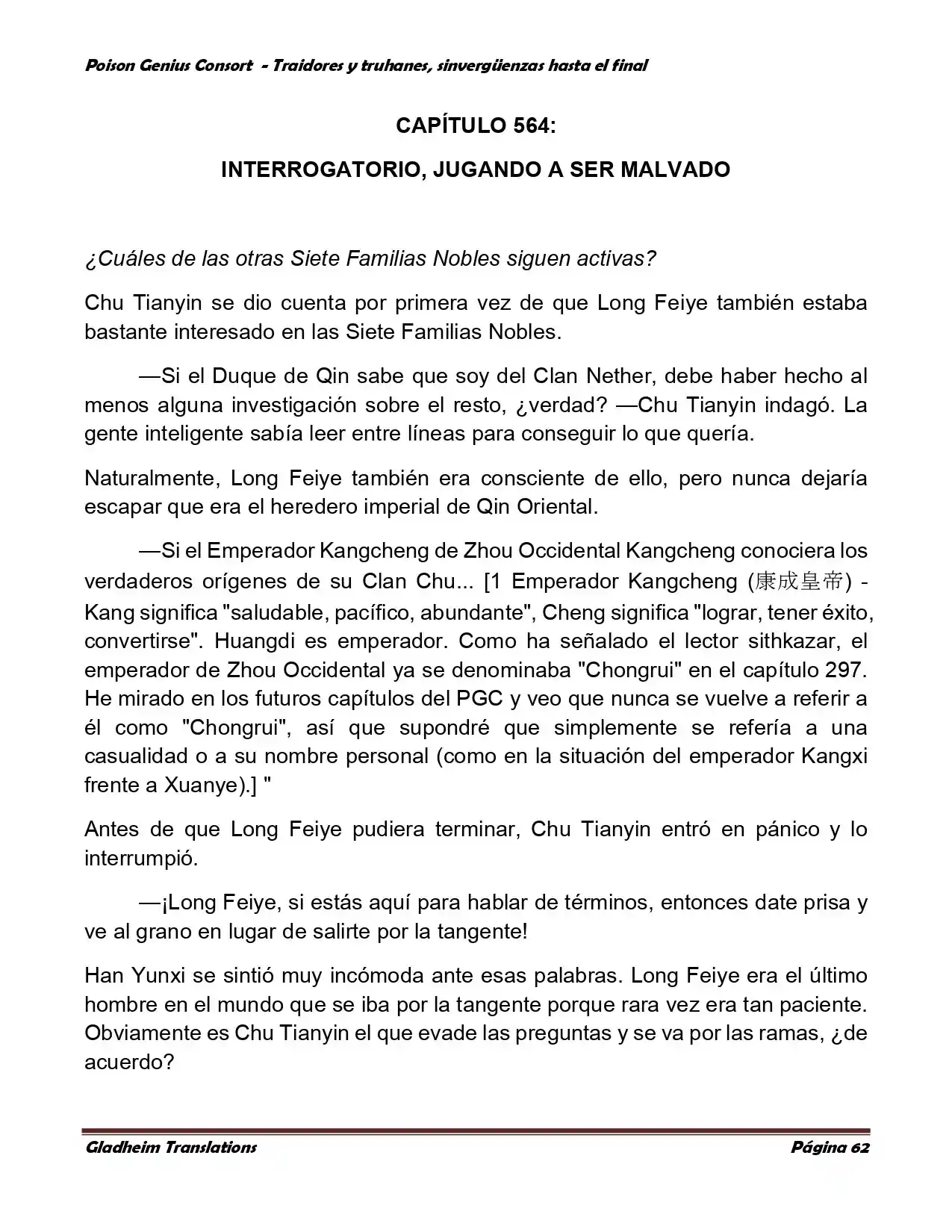 Poison Genius Consort - Traidores y truhanes, sinvergüenzas hasta el final

CAPÍTULO 564:

INTERROGATORIO, JUGANDO A SER MALVADO

¿Cuáles de las otras Siete Familias Nobles siguen activas?

Chu Tianyin se dio cuenta por primera vez de que Long Feiye también estaba bastante interesado en las Siete Familias Nobles.

—Si el Duque de Qin sabe que soy del Clan Nether, debe haber hecho al menos alguna investigación sobre el resto, ¿verdad? —Chu Tianyin indagó. La gente inteligente sabía leer entre líneas para conseguir lo que quería.

Naturalmente, Long Feiye también era consciente de ello, pero nunca dejaría escapar que era el heredero imperial de Qin Oriental.

—Si el Emperador Kangcheng de Zhou Occidental Kangcheng conociera los verdaderos orígenes de su Clan Chu... [1 Emperador Kangcheng (康成皇帝) - Kang significa "saludable, pacífico, abundante", Cheng significa "lograr, tener éxito, convertirse". Huangdi es emperador. Como ha señalado el lector sithkazar, el emperador de Zhou Occidental ya se denominaba "Chongrui" en el capítulo 297. He mirado en los futuros capítulos del PGC y veo que nunca se vuelve a referir a él como "Chongrui", así que supondré que simplemente se refería a una casualidad o a su nombre personal (como en la situación del emperador Kangxi frente a Xuanye).] "

Antes de que Long Feiye pudiera terminar, Chu Tianyin entró en pánico y lo interrumpió.

—¡Long Feiye, si estás aquí para hablar de términos, entonces date prisa y ve al grano en lugar de salirte por la tangente!

Han Yunxi se sintió muy incómoda ante esas palabras. Long Feiye era el último hombre en el mundo que se iba por la tangente porque rara vez era tan paciente. Obviamente es Chu Tianyin el que evade las preguntas y se va por las ramas, ¿de acuerdo?

Gladheim Translations

Página 62